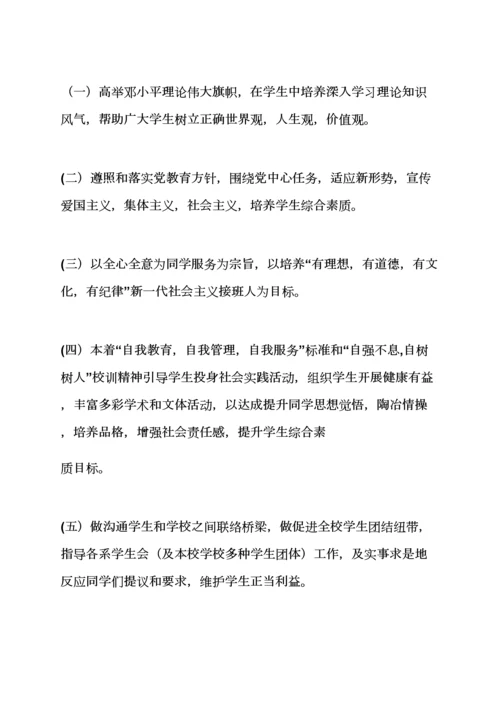 （一）高举邓小平理论伟大旗帜，在学生中培养深入学习理论知识风气，帮助广大学生树立正确世界观，人生观，价值观。

(二）遵照和落实党教育方针，围绕党中心任务，适应新形势，宣传爱国主义，集体主义，社会主义，培养学生综合素质。

(三）以全心全意为同学服务为宗旨，以培养“有理想，有道德，有文化，有纪律”新一代社会主义接班人为目标。

(四）本着“自我教育，自我管理，自我服务”标准和“自强不息,自树树人”校训精神引导学生投身社会实践活动，组织学生开展健康有益，丰富多彩学术和文体活动，以达成提升同学思想觉悟，陶冶情操，培养品格，增强社会责任感，提升学生综合素

质目标。

(五）做沟通学生和学校之间联络桥梁，做促进全校学生团结纽带，指导各系学生会（及本校学校多种学生团体）工作，及实事求是地反应同学们提议和要求，维护学生正当利益。